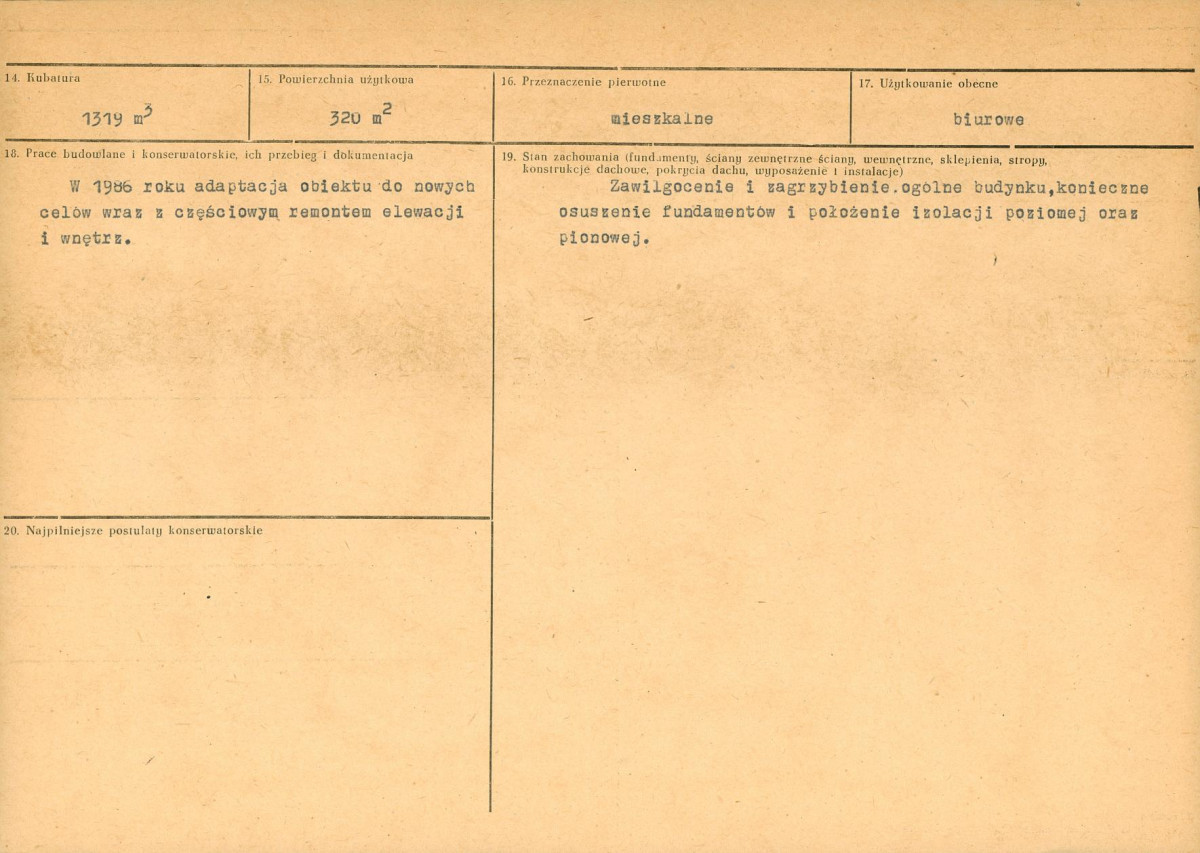 14. Kubatura

1319 $m^3$

15. Powierzchnia użytkowa

320 $m^2$

16. Przeznaczenie pierwotne

mieszkalne

17. Użytkowanie obecne

biurowe

18. Prace budowlane i konserwatorskie, ich przebieg i dokumentacja

W 1986 roku adaptacja obiektu do nowych celów wraz z częściowym remontem elewacji i wnętrz.

19. Stan zachowania (fundamenty, ściany zewnętrzne ściany, wewnętrzne, sklepienia, stropy, konstrukcje dachowe, pokrycia dachu, wyposażenie i instalacje)

Zawilgocenie i zagrzybienie.ogolne budynku,konieczne osuszenie fundamentów i położenie izolacji poziomej oraz pionowej.

20. Najpilniejsze postulaty konserwatorskie